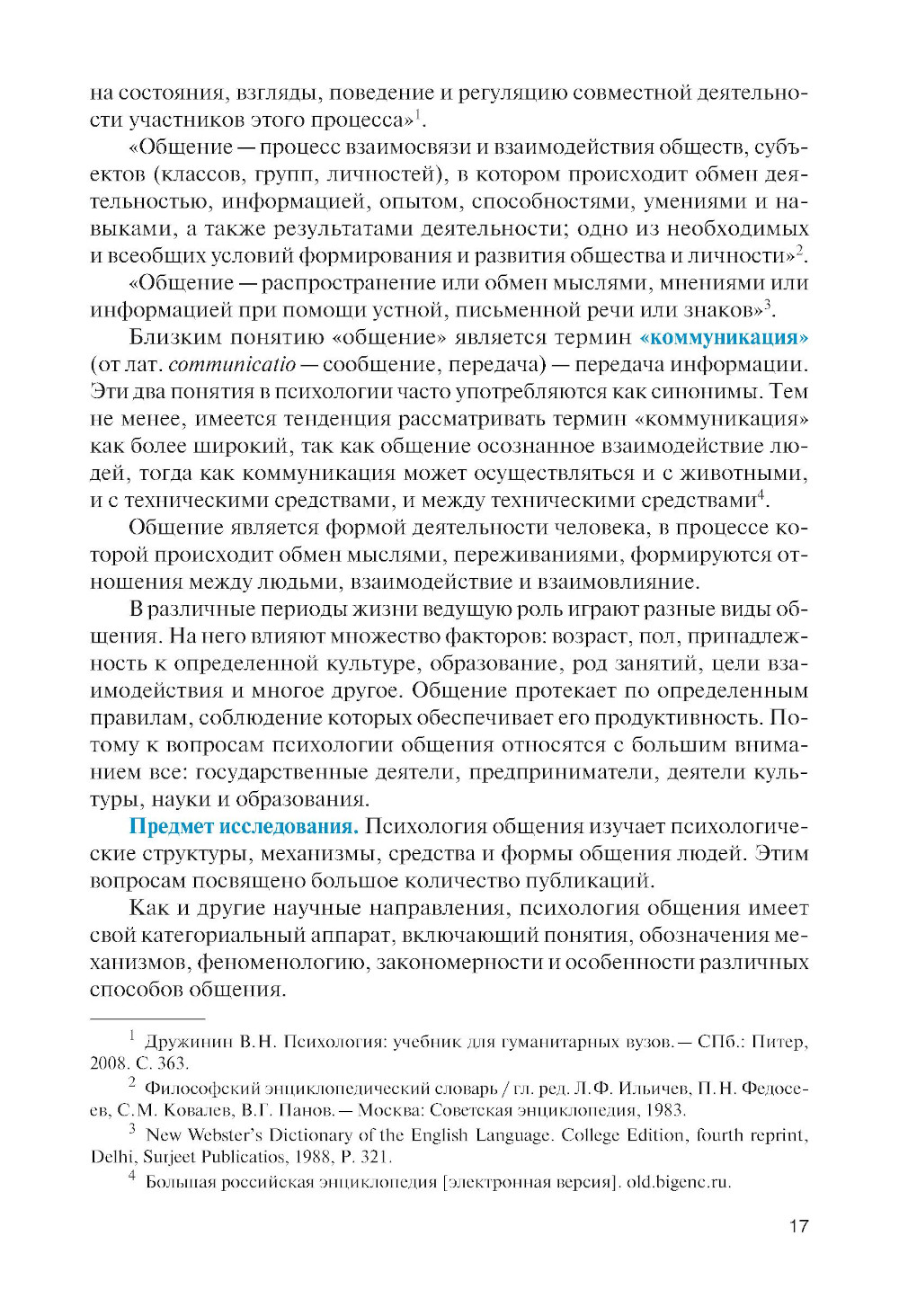 на состояния, взгляды, поведение и регуляцию совместной деятельности участников этого процесса»$^1$.

«Общение — процесс взаимосвязи и взаимодействия обществ, субъектов (классов, групп, личностей), в котором происходит обмен деятельностью, информацией, опытом, способностями, умениями и навыками, а также результатами деятельности; одно из необходимых и всеобщих условий формирования и развития общества и личности»$^2$.

«Общение — распространение или обмен мыслями, мнениями или информацией при помощи устной, письменной речи или знаков»$^3$.

Близким понятию «общение» является термин «коммуникация» (от лат. communicatio — сообщение, передача) — передача информации. Эти два понятия в психологии часто употребляются как синонимы. Тем не менее, имеется тенденция рассматривать термин «коммуникация» как более широкий, так как общение осознанное взаимодействие людей, тогда как коммуникация может осуществляться и с животными, и с техническими средствами, и между техническими средствами$^4$.

Общение является формой деятельности человека, в процессе которой происходит обмен мыслями, переживаниями, формируются отношения между людьми, взаимодействие и взаимовлияние.

В различные периоды жизни ведущую роль играют разные виды общения. На него влияют множество факторов: возраст, пол, принадлежность к определенной культуре, образование, род занятий, цели взаимодействия и многое другое. Общение протекает по определенным правилам, соблюдение которых обеспечивает его продуктивность. Потому к вопросам психологии общения относятся с большим вниманием все: государственные деятели, предприниматели, деятели культуры, науки и образования.

Предмет исследования. Психология общения изучает психологические структуры, механизмы, средства и формы общения людей. Этим вопросам посвящено большое количество публикаций.

Как и другие научные направления, психология общения имеет свой категориальный аппарат, включающий понятия, обозначения механизмов, феноменологию, закономерности и особенности различных способов общения.

$^1$ Дружинин В.Н. Психология: учебник для гуманитарных вузов. — СПб.: Питер, 2008. С. 363.

$^2$ Философский энциклопедический словарь / гл. ред. Л.Ф. Ильичев, П.Н. Федосеев, С.М. Ковалев, В.Г. Панов. — Москва: Советская энциклопедия, 1983.

$^3$ New Webster's Dictionary of the English Language. College Edition, fourth reprint, Delhi, Surjeet Publicatios, 1988, P. 321.

$^4$ Большая российская энциклопедия [электронная версия]. old.bigenc.ru.

17